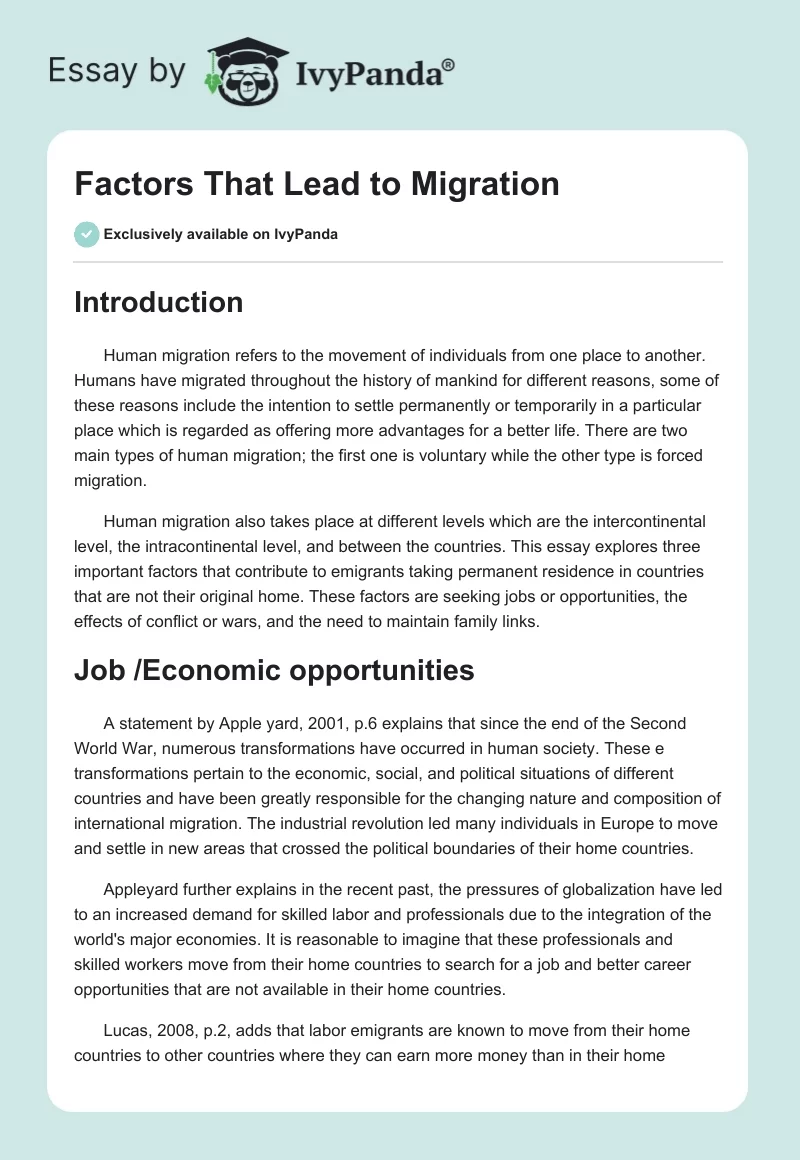 Essay by IvyPanda®

Factors That Lead to Migration

Exclusively available on IvyPanda

Introduction

Human migration refers to the movement of individuals from one place to another. Humans have migrated throughout the history of mankind for different reasons, some of these reasons include the intention to settle permanently or temporarily in a particular place which is regarded as offering more advantages for a better life. There are two main types of human migration; the first one is voluntary while the other type is forced migration.

Human migration also takes place at different levels which are the intercontinental level, the intracontinental level, and between the countries. This essay explores three important factors that contribute to emigrants taking permanent residence in countries that are not their original home. These factors are seeking jobs or opportunities, the effects of conflict or wars, and the need to maintain family links.

Job /Economic opportunities

A statement by Apple yard, 2001, p.6 explains that since the end of the Second World War, numerous transformations have occurred in human society. These e transformations pertain to the economic, social, and political situations of different countries and have been greatly responsible for the changing nature and composition of international migration. The industrial revolution led many individuals in Europe to move and settle in new areas that crossed the political boundaries of their home countries.

Appleyard further explains in the recent past, the pressures of globalization have led to an increased demand for skilled labor and professionals due to the integration of the world's major economies. It is reasonable to imagine that these professionals and skilled workers move from their home countries to search for a job and better career opportunities that are not available in their home countries.

Lucas, 2008, p.2, adds that labor emigrants are known to move from their home countries to other countries where they can earn more money than in their home